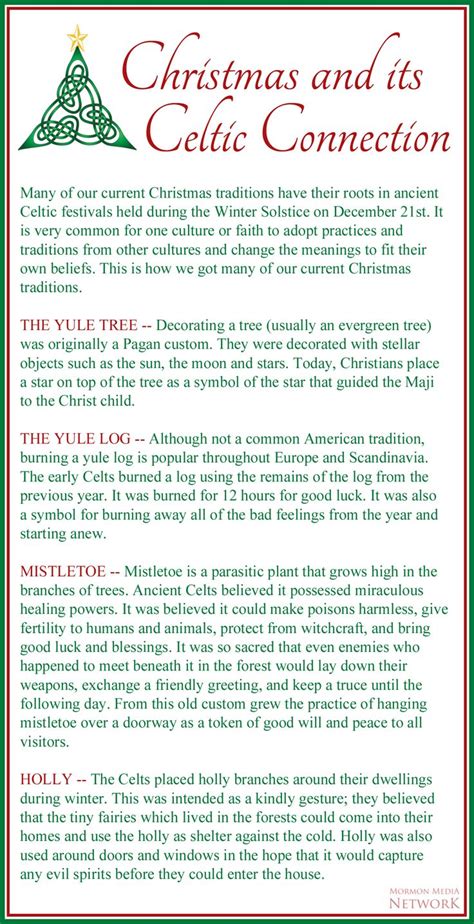 Christmas and its Celtic Connection

Many of our current Christmas traditions have their roots in ancient Celtic festivals held during the Winter Solstice on December 21st. It is very common for one culture or faith to adopt practices and traditions from other cultures and change the meanings to fit their own beliefs. This is how we got many of our current Christmas traditions.

THE YULE TREE -- Decorating a tree (usually an evergreen tree) was originally a Pagan custom. They were decorated with stellar objects such as the sun, the moon and stars. Today, Christians place a star on top of the tree as a symbol of the star that guided the Maji to the Christ child.

THE YULE LOG -- Although not a common American tradition, burning a yule log is popular throughout Europe and Scandinavia. The early Celts burned a log using the remains of the log from the previous year. It was burned for 12 hours for good luck. It was also a symbol for burning away all of the bad feelings from the year and starting anew.

MISTLETOE -- Mistletoe is a parasitic plant that grows high in the branches of trees. Ancient Celts believed it possessed miraculous healing powers. It was believed it could make poisons harmless, give fertility to humans and animals, protect from witchcraft, and bring good luck and blessings. It was so sacred that even enemies who happened to meet beneath it in the forest would lay down their weapons, exchange a friendly greeting, and keep a truce until the following day. From this old custom grew the practice of hanging mistletoe over a doorway as a token of good will and peace to all visitors.

HOLLY -- The Celts placed holly branches around their dwellings during winter. This was intended as a kindly gesture; they believed that the tiny fairies which lived in the forests could come into their homes and use the holly as shelter against the cold. Holly was also used around doors and windows in the hope that it would capture any evil spirits before they could enter the house.

MORMON MEDIA NETWORK